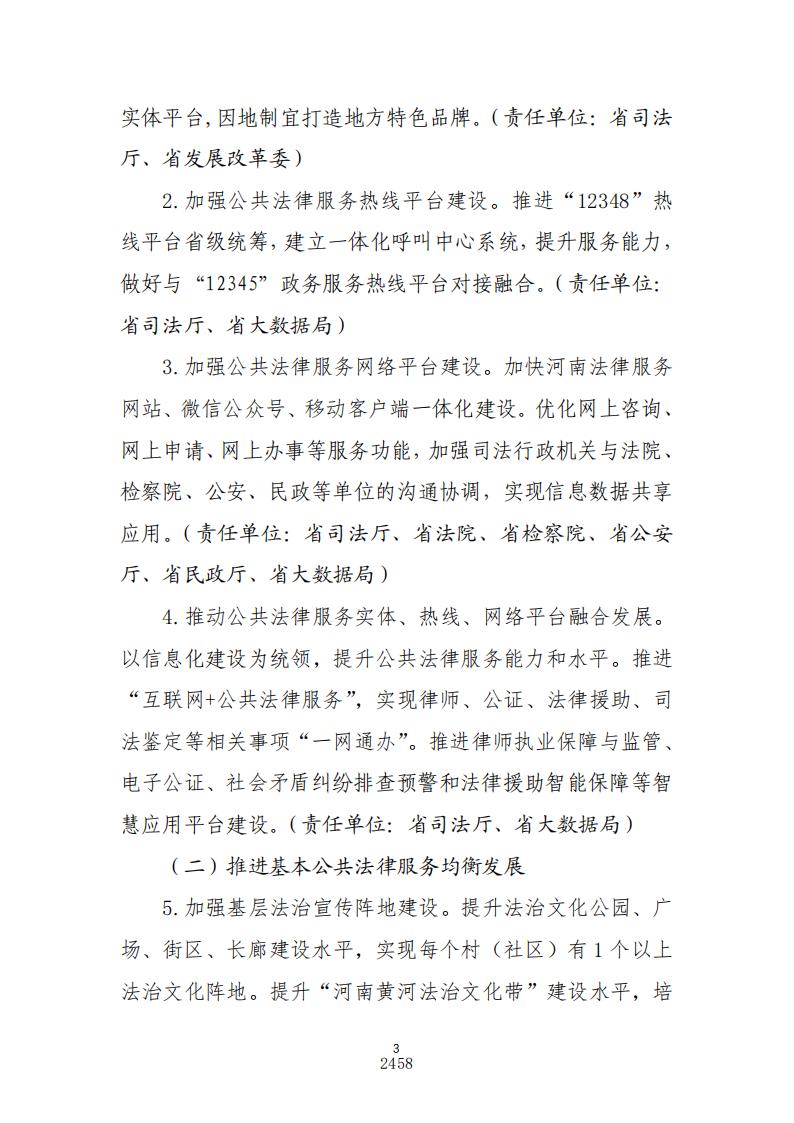 实体平台，因地制宜打造地方特色品牌。（责任单位：省司法厅、省发展改革委）

2.加强公共法律服务热线平台建设。推进“12348”热线平台省级统筹，建立一体化呼叫中心系统，提升服务能力，做好与“12345”政务服务热线平台对接融合。（责任单位：省司法厅、省大数据局）

3.加强公共法律服务网络平台建设。加快河南法律服务网站、微信公众号、移动客户端一体化建设。优化网上咨询、网上申请、网上办事等服务功能，加强司法行政机关与法院、检察院、公安、民政等单位的沟通协调，实现信息数据共享应用。（责任单位：省司法厅、省法院、省检察院、省公安厅、省民政厅、省大数据局）

4.推动公共法律服务实体、热线、网络平台融合发展。以信息化建设为统领，提升公共法律服务能力和水平。推进“互联网+公共法律服务”，实现律师、公证、法律援助、司法鉴定等相关事项“一网通办”。推进律师执业保障与监管、电子公证、社会矛盾纠纷排查预警和法律援助智能保障等智慧应用平台建设。（责任单位：省司法厅、省大数据局）

（二）推进基本公共法律服务均衡发展

5.加强基层法治宣传阵地建设。提升法治文化公园、广场、街区、长廊建设水平，实现每个村（社区）有1个以上法治文化阵地。提升“河南黄河法治文化带”建设水平，培

3
2458